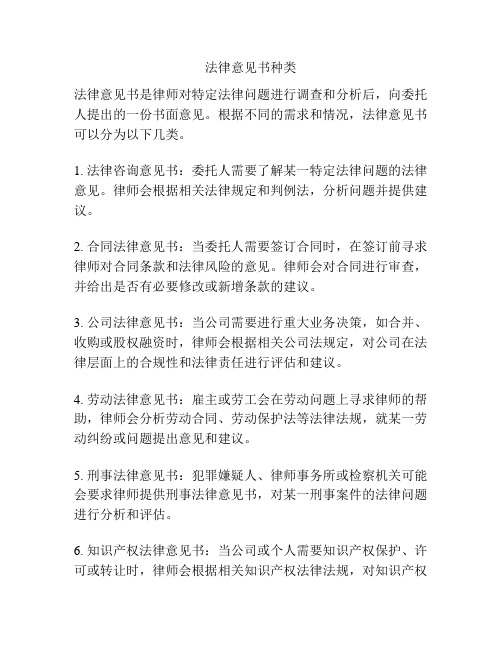 法律意见书种类

法律意见书是律师对特定法律问题进行调查和分析后，向委托人提出的一份书面意见。根据不同的需求和情况，法律意见书可以分为以下几类。

1. 法律咨询意见书：委托人需要了解某一特定法律问题的法律意见。律师会根据相关法律规定和判例法，分析问题并提供建议。

2. 合同法律意见书：当委托人需要签订合同时，在签订前寻求律师对合同条款和法律风险的意见。律师会对合同进行审查，并给出是否有必要修改或新增条款的建议。

3. 公司法律意见书：当公司需要进行重大业务决策，如合并、收购或股权融资时，律师会根据相关公司法规定，对公司在法律层面上的合规性和法律责任进行评估和建议。

4. 劳动法律意见书：雇主或劳工会在劳动问题上寻求律师的帮助，律师会分析劳动合同、劳动保护法等法律法规，就某一劳动纠纷或问题提出意见和建议。

5. 刑事法律意见书：犯罪嫌疑人、律师事务所或检察机关可能会要求律师提供刑事法律意见书，对某一刑事案件的法律问题进行分析和评估。

6. 知识产权法律意见书：当公司或个人需要知识产权保护、许可或转让时，律师会根据相关知识产权法律法规，对知识产权